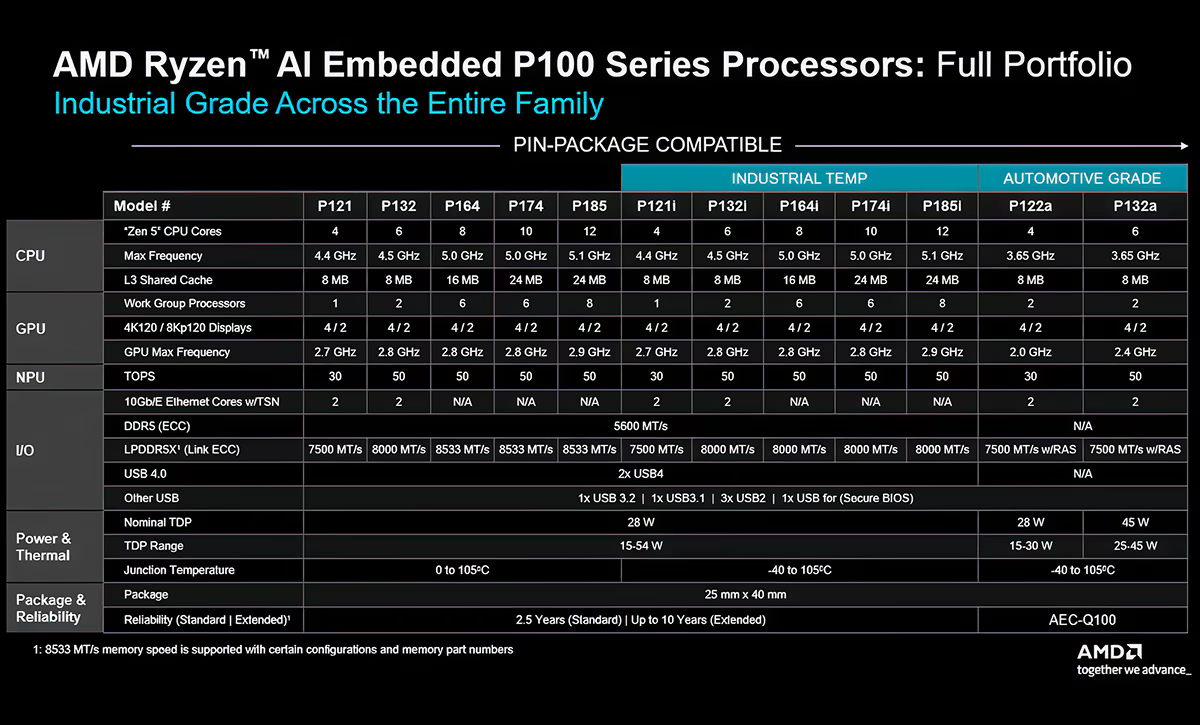 AMD Ryzen™ AI Embedded P100 Series Processors: Full Portfolio
Industrial Grade Across the Entire Family

PIN-PACKAGE COMPATIBLE

| | | | | | | | INDUSTRIAL TEMP | | | | | AUTOMOTIVE GRADE | |
|---|---|---|---|---|---|---|---|---|---|---|---|---|---|
| | Model # | P121 | P132 | P164 | P174 | P185 | P121i | P132i | P164i | P174i | P185i | P122a | P132a |
| CPU | "Zen 5" CPU Cores | 4 | 6 | 8 | 10 | 12 | 4 | 6 | 8 | 10 | 12 | 4 | 6 |
| | Max Frequency | 4.4 GHz | 4.5 GHz | 5.0 GHz | 5.0 GHz | 5.1 GHz | 4.4 GHz | 4.5 GHz | 5.0 GHz | 5.0 GHz | 5.1 GHz | 3.65 GHz | 3.65 GHz |
| | L3 Shared Cache | 8 MB | 8 MB | 16 MB | 24 MB | 24 MB | 8 MB | 8 MB | 16 MB | 24 MB | 24 MB | 8 MB | 8 MB |
| GPU | Work Group Processors | 1 | 2 | 6 | 6 | 8 | 1 | 2 | 6 | 6 | 8 | 2 | 2 |
| | 4K120 / 8Kp120 Displays | 4 / 2 | 4 / 2 | 4 / 2 | 4 / 2 | 4 / 2 | 4 / 2 | 4 / 2 | 4 / 2 | 4 / 2 | 4 / 2 | 4 / 2 | 4 / 2 |
| | GPU Max Frequency | 2.7 GHz | 2.8 GHz | 2.8 GHz | 2.8 GHz | 2.9 GHz | 2.7 GHz | 2.8 GHz | 2.8 GHz | 2.8 GHz | 2.9 GHz | 2.0 GHz | 2.4 GHz |
| NPU | TOPS | 30 | 50 | 50 | 50 | 50 | 30 | 50 | 50 | 50 | 50 | 30 | 50 |
| I/O | 10Gb/E Ethernet Cores w/TSN | 2 | 2 | N/A | N/A | N/A | 2 | 2 | N/A | N/A | N/A | 2 | 2 |
| | DDR5 (ECC) | 5600 MT/s | | | | | | | | | | N/A | |
| | LPDDR5X$^{1}$ (Link ECC) | 7500 MT/s | 8000 MT/s | 8533 MT/s | 8533 MT/s | 8533 MT/s | 7500 MT/s | 8000 MT/s | 8000 MT/s | 8000 MT/s | 8000 MT/s | 7500 MT/s w/RAS | 7500 MT/s w/RAS |
| | USB 4.0 | 2x USB4 | | | | | | | | | | N/A | |
| | Other USB | 1x USB 3.2 \| 1x USB3.1 \| 3x USB2 \| 1x USB for (Secure BIOS) | | | | | | | | | | | |
| Power & Thermal | Nominal TDP | 28 W | | | | | | | | | | 28 W | 45 W |
| | TDP Range | 15-54 W | | | | | | | | | | 15-30 W | 25-45 W |
| | Junction Temperature | 0 to 105ºC | | | | | -40 to 105ºC | | | | | -40 to 105ºC | |
| Package & Reliability | Package | 25 mm x 40 mm | | | | | | | | | | | |
| | Reliability (Standard \| Extended)$^{1}$ | 2.5 Years (Standard) \| Up to 10 Years (Extended) | | | | | | | | | | AEC-Q100 | |

1: 8533 MT/s memory speed is supported with certain configurations and memory part numbers

AMD
together we advance_